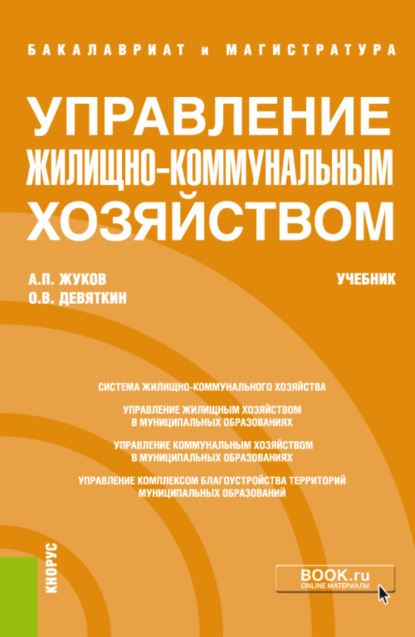 БАКАЛАВРИАТ и МАГИСТРАТУРА

УПРАВЛЕНИЕ ЖИЛИЩНО-КОММУНАЛЬНЫМ ХОЗЯЙСТВОМ

А.П. ЖУКОВ
О.В. ДЕВЯТКИН

УЧЕБНИК

СИСТЕМА ЖИЛИЩНО-КОММУНАЛЬНОГО ХОЗЯЙСТВА

УПРАВЛЕНИЕ ЖИЛИЩНЫМ ХОЗЯЙСТВОМ В МУНИЦИПАЛЬНЫХ ОБРАЗОВАНИЯХ

УПРАВЛЕНИЕ КОММУНАЛЬНЫМ ХОЗЯЙСТВОМ В МУНИЦИПАЛЬНЫХ ОБРАЗОВАНИЯХ

УПРАВЛЕНИЕ КОМПЛЕКСОМ БЛАГОУСТРОЙСТВА ТЕРРИТОРИЙ МУНИЦИПАЛЬНЫХ ОБРАЗОВАНИЙ

КНОРУС

BOOK.ru
ONLINE МАТЕРИАЛЫ